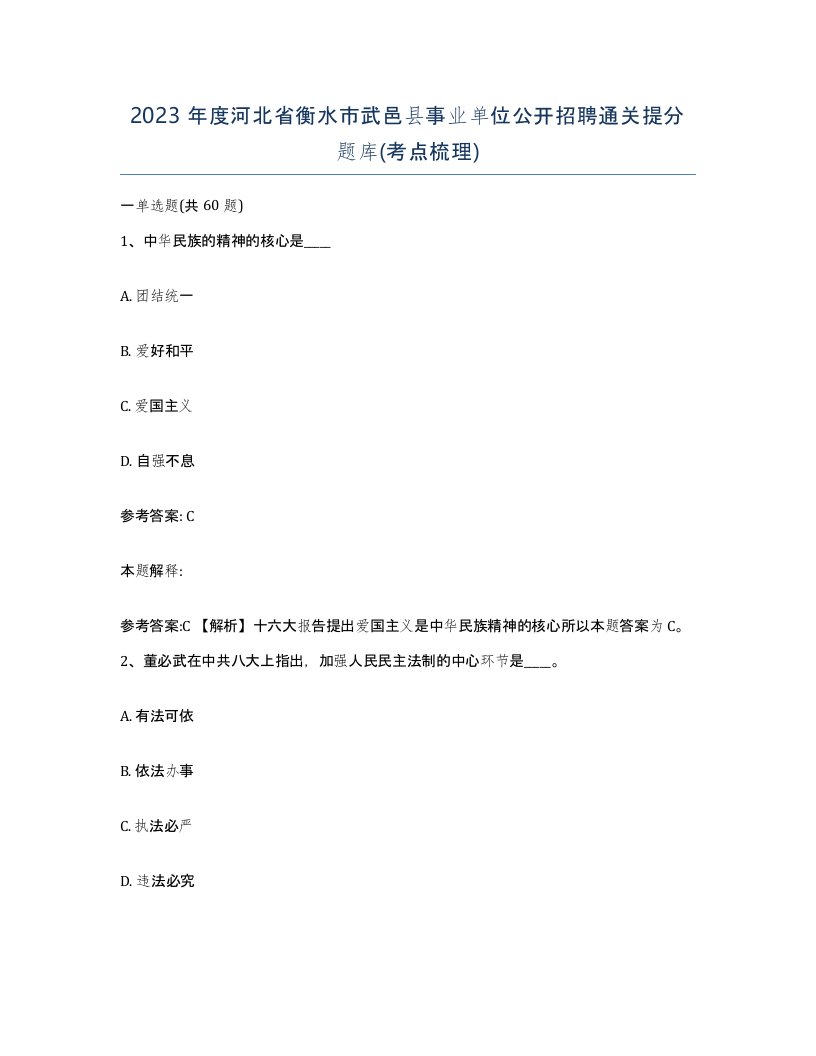 2023 年度河北省衡水市武邑县事业单位公开招聘通关提分题库(考点梳理)

一单选题(共 60 题)

1、中华民族的精神的核心是____

A. 团结统一

B. 爱好和平

C. 爱国主义

D. 自强不息

参考答案: C

本题解释:

参考答案:C 【解析】十六大报告提出爱国主义是中华民族精神的核心所以本题答案为 C。

2、董必武在中共八大上指出，加强人民民主法制的中心环节是____。

A. 有法可依

B. 依法办事

C. 执法必严

D. 违法必究